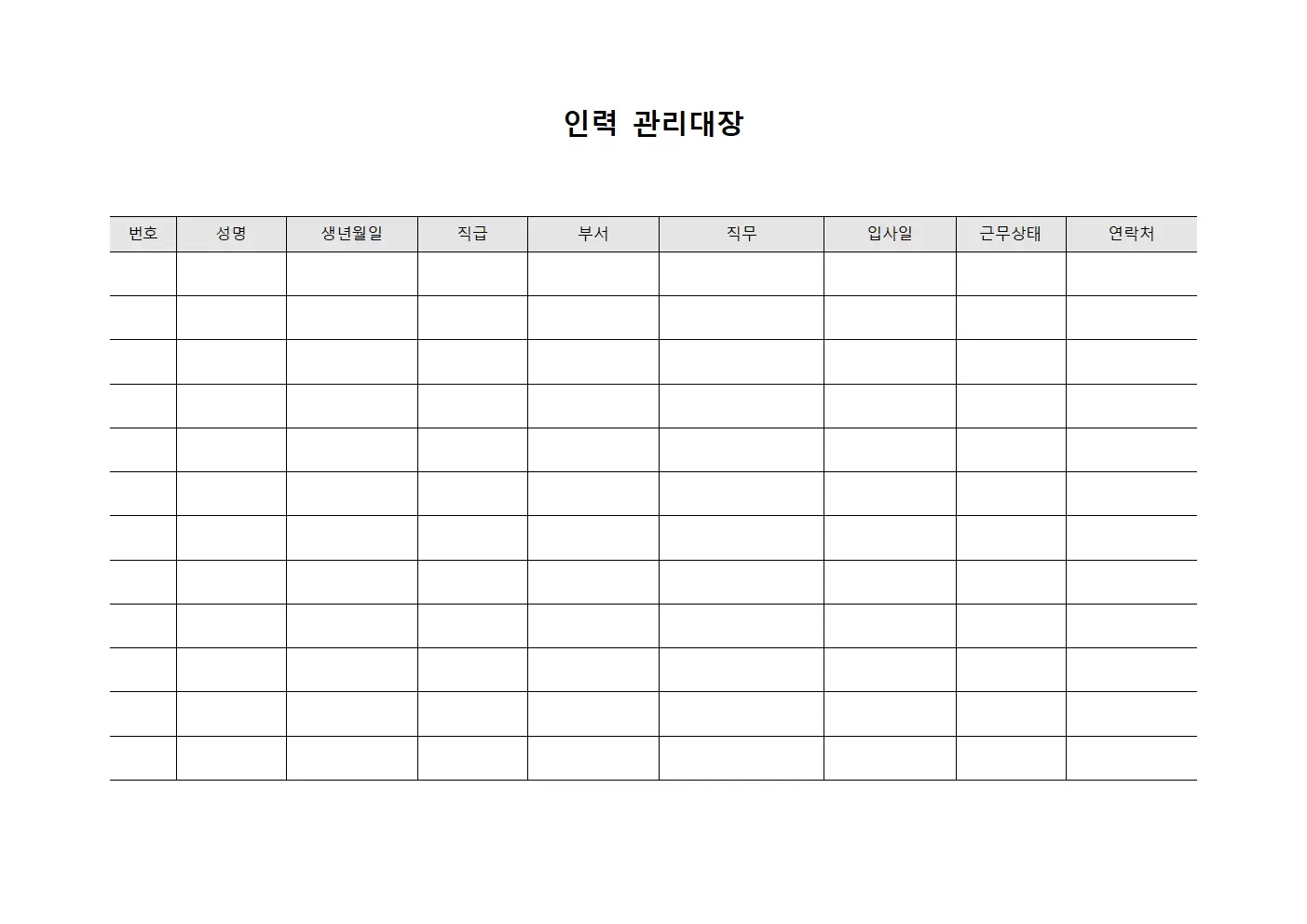 인력 관리대장

| 번호 | 성명 | 생년월일 | 직급 | 부서 | 직무 | 입사일 | 근무상태 | 연락처 |
|---|---|---|---|---|---|---|---|---|
| | | | | | | | | |
| | | | | | | | | |
| | | | | | | | | |
| | | | | | | | | |
| | | | | | | | | |
| | | | | | | | | |
| | | | | | | | | |
| | | | | | | | | |
| | | | | | | | | |
| | | | | | | | | |
| | | | | | | | | |
| | | | | | | | | |